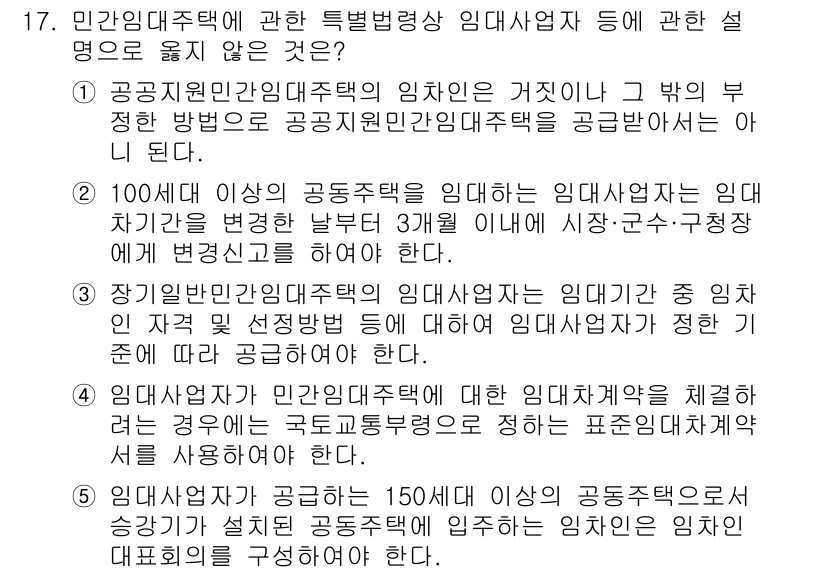 17. 민간임대주택에 관한 특별법령상 임대사업자 등에 관한 설명으로 옳지 않은 것은?

① 공공지원민간임대주택의 임차인은 거짓이나 그 밖의 부정한 방법으로 공공지원민간임대주택을 공급받아서는 아니 된다.

② 100세대 이상의 공동주택을 임대하는 임대사업자는 임대차기간을 변경한 날부터 3개월 이내에 시장·군수·구청장에게 변경신고를 하여야 한다.

③ 장기일반민간임대주택의 임대사업자는 임대기간 중 임차인 자격 및 선정방법 등에 대하여 임대사업자가 정한 기준에 따라 공급하여야 한다.

④ 임대사업자가 민간임대주택에 대한 임대차계약을 체결하려는 경우에는 국토교통부령으로 정하는 표준임대차계약서를 사용하여야 한다.

⑤ 임대사업자가 공급하는 150세대 이상의 공동주택으로서 승강기가 설치된 공동주택에 입주하는 임차인은 임차인대표회의를 구성하여야 한다.